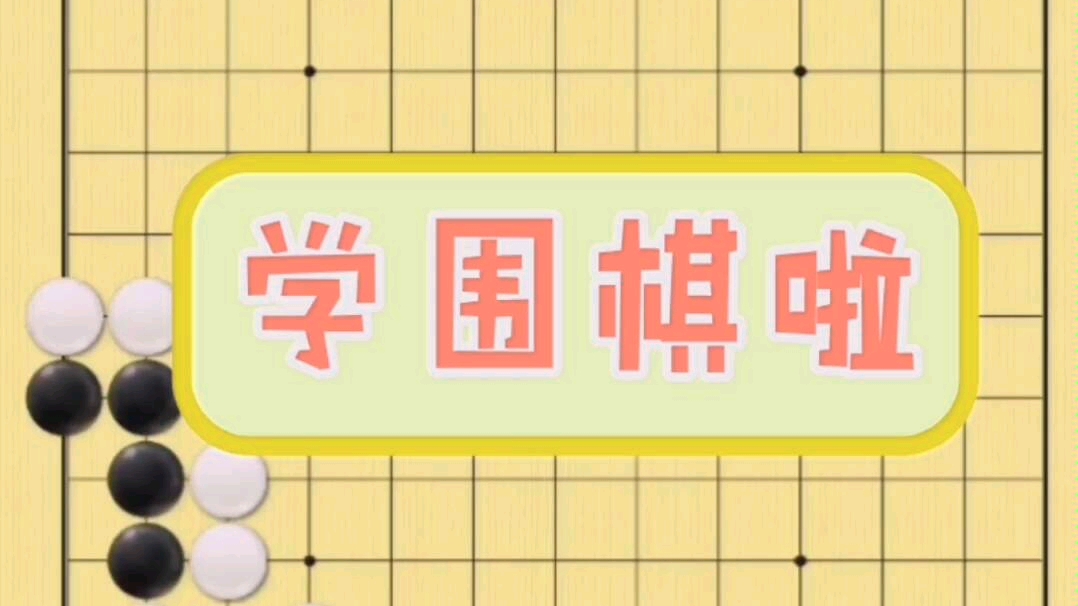 学围棋啦